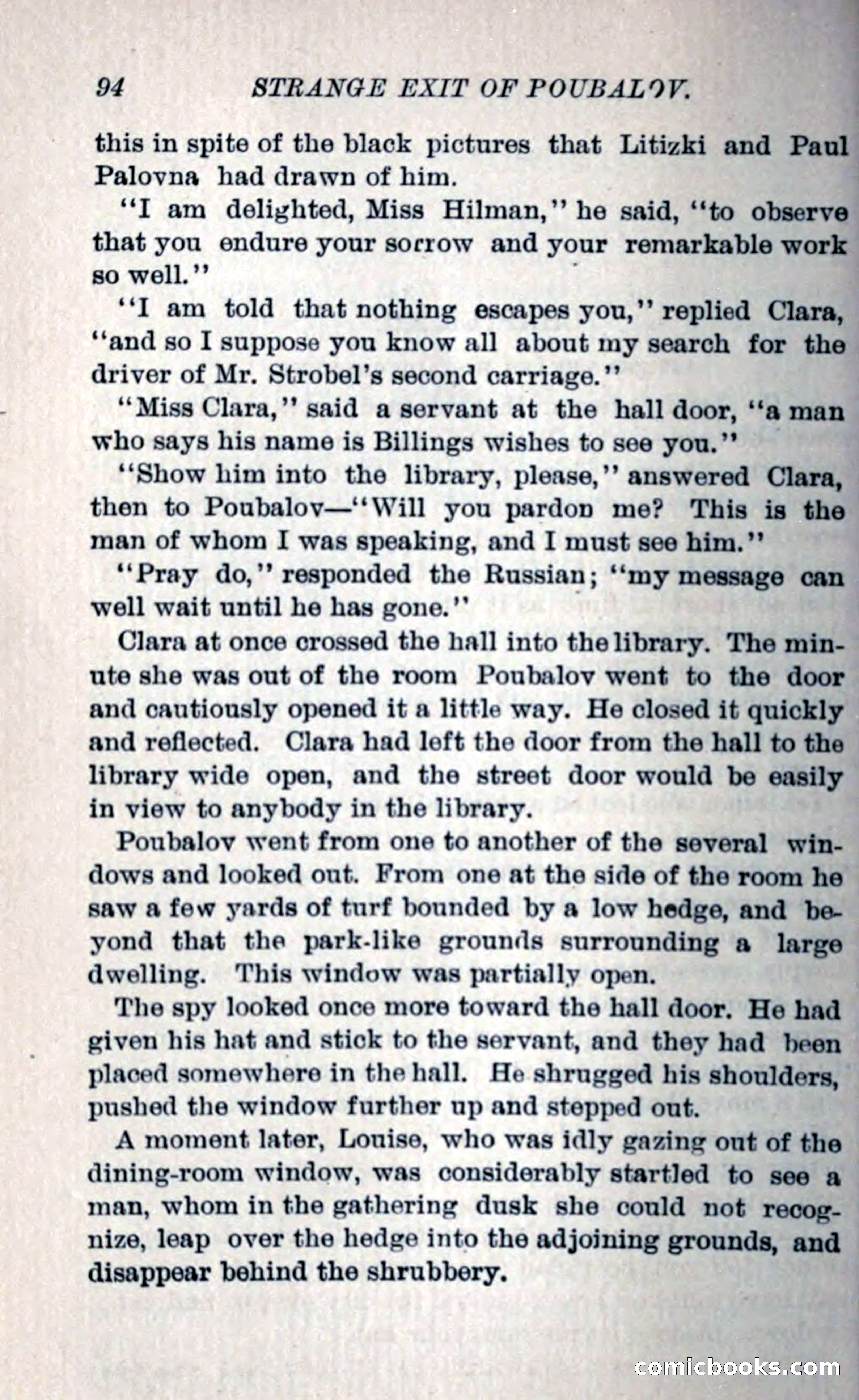 94 STRANGE EXIT OF POUBALOV.

this in spite of the black pictures that Litizki and Paul Palovna had drawn of him.

"I am delighted, Miss Hilman," he said, "to observe that you endure your sorrow and your remarkable work so well."

"I am told that nothing escapes you," replied Clara, "and so I suppose you know all about my search for the driver of Mr. Strobel's second carriage."

"Miss Clara," said a servant at the hall door, "a man who says his name is Billings wishes to see you."

"Show him into the library, please," answered Clara, then to Poubalov—"Will you pardon me? This is the man of whom I was speaking, and I must see him."

"Pray do," responded the Russian; "my message can well wait until he has gone."

Clara at once crossed the hall into the library. The minute she was out of the room Poubalov went to the door and cautiously opened it a little way. He closed it quickly and reflected. Clara had left the door from the hall to the library wide open, and the street door would be easily in view to anybody in the library.

Poubalov went from one to another of the several windows and looked out. From one at the side of the room he saw a few yards of turf bounded by a low hedge, and beyond that the park-like grounds surrounding a large dwelling. This window was partially open.

The spy looked once more toward the hall door. He had given his hat and stick to the servant, and they had been placed somewhere in the hall. He shrugged his shoulders, pushed the window further up and stepped out.

A moment later, Louise, who was idly gazing out of the dining-room window, was considerably startled to see a man, whom in the gathering dusk she could not recognize, leap over the hedge into the adjoining grounds, and disappear behind the shrubbery.

comicbooks.com